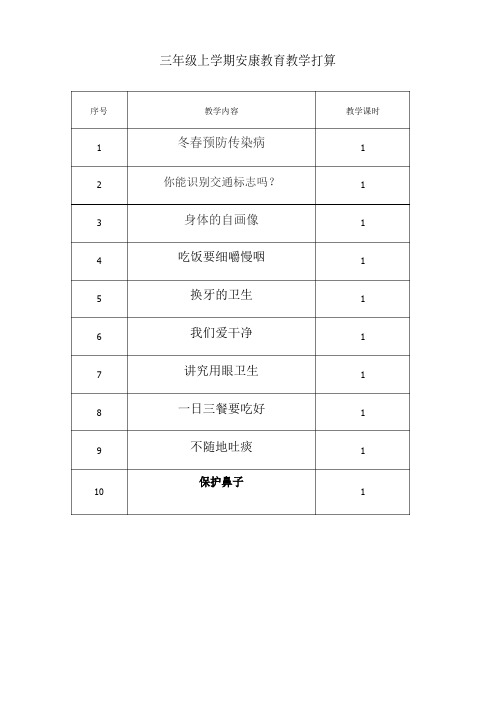 三年级上学期安康教育教学打算

| 序号 | 教学内容 | 教学课时 |
|---|---|---|
| 1 | 冬春预防传染病 | 1 |
| 2 | 你能识别交通标志吗？ | 1 |
| 3 | 身体的自画像 | 1 |
| 4 | 吃饭要细嚼慢咽 | 1 |
| 5 | 换牙的卫生 | 1 |
| 6 | 我们爱干净 | 1 |
| 7 | 讲究用眼卫生 | 1 |
| 8 | 一日三餐要吃好 | 1 |
| 9 | 不随地吐痰 | 1 |
| 10 | 保护鼻子 | 1 |